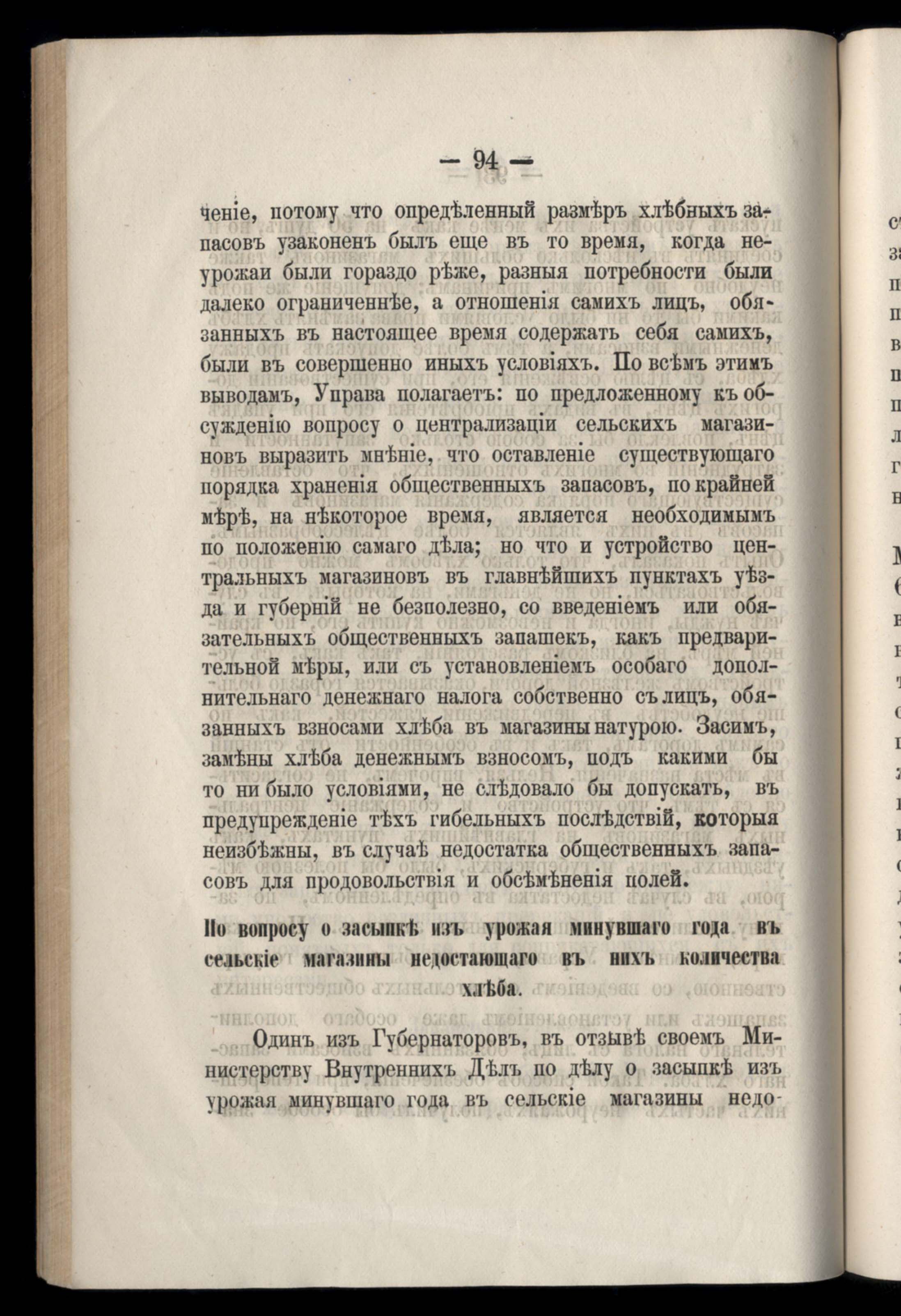 — 94 —

ченіе, потому что опредѣленный размѣръ хлѣбныхъ запасовъ узаконенъ былъ еще въ то время, когда неурожаи были гораздо рѣже, разныя потребности были далеко ограниченнѣе, а отношенія самихъ лицъ, обязанныхъ въ настоящее время содержать себя самихъ, были въ совершенно иныхъ условіяхъ. По всѣмъ этимъ выводамъ, Управа полагаетъ: по предложенному къ обсужденію вопросу о централизаціи сельскихъ магазиновъ выразить мнѣніе, что оставленіе существующаго порядка храненія общественныхъ запасовъ, по крайней мѣрѣ, на нѣкоторое время, является необходимымъ по положенію самаго дѣла; но что и устройство центральныхъ магазиновъ въ главнѣйшихъ пунктахъ уѣзда и губерній не безполезно, со введеніемъ или обязательныхъ общественныхъ запашекъ, какъ предварительной мѣры, или съ установленіемъ особаго дополнительнаго денежнаго налога собственно съ лицъ, обязанныхъ взносами хлѣба въ магазины натурою. Засимъ, замѣны хлѣба денежнымъ взносомъ, подъ какими бы то ни было условіями, не слѣдовало бы допускать, въ предупрежденіе тѣхъ гибельныхъ послѣдствій, которыя неизбѣжны, въ случаѣ недостатка общественныхъ запасовъ для продовольствія и обсѣмѣненія полей.

По вопросу о засыпкѣ изъ урожая минувшаго года въ сельскіе магазины недостающаго въ нихъ количества хлѣба.

Одинъ изъ Губернаторовъ, въ отзывѣ своемъ Министерству Внутреннихъ Дѣлъ по дѣлу о засыпкѣ изъ урожая минувшаго года въ сельскіе магазины недо-